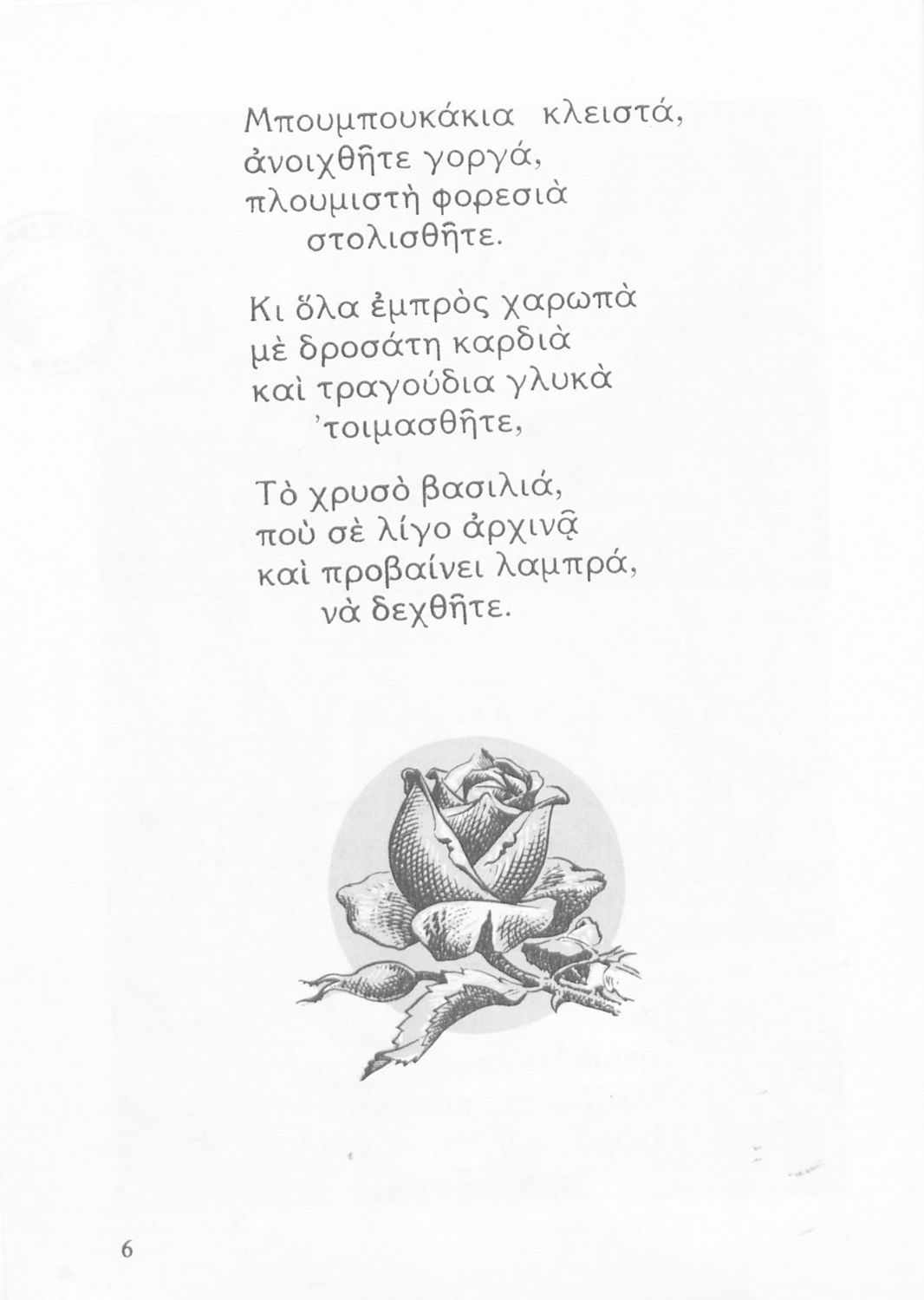 Μπουμπουκάκια κλειστά,
ἀνοιχθῆτε γοργά,
πλουμιστὴ φορεσιὰ
στολισθῆτε.

Κι ὅλα ἐμπρὸς χαρωπὰ
μὲ δροσάτη καρδιὰ
καὶ τραγούδια γλυκὰ
'τοιμασθῆτε,

Τὸ χρυσὸ βασιλιά,
ποὺ σὲ λίγο ἀρχινᾷ
καὶ προβαίνει λαμπρά,
νὰ δεχθῆτε.

6